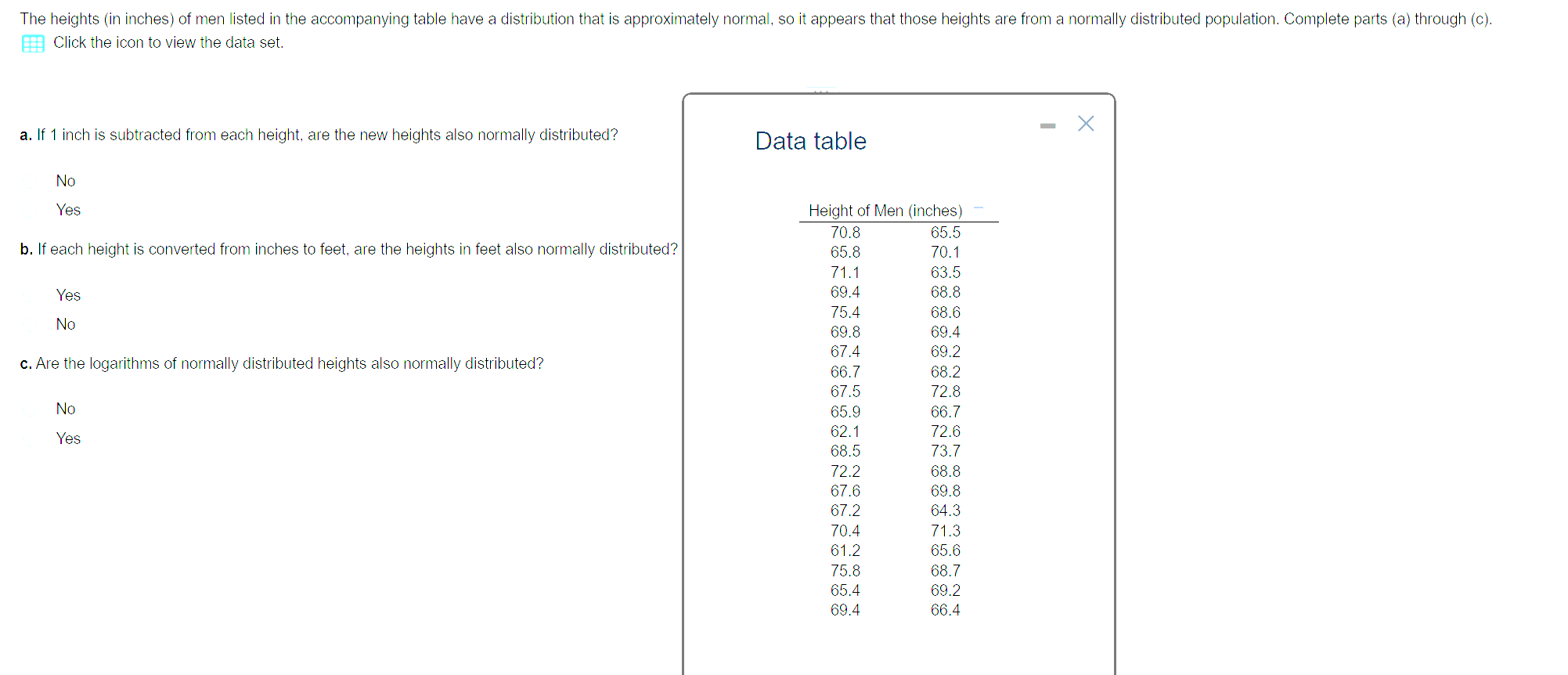 The heights (in inches) of men listed in the accompanying table have a distribution that is approximately normal, so it appears that those heights are from a normally distributed population. Complete parts (a) through (c).

Click the icon to view the data set.

a. If 1 inch is subtracted from each height, are the new heights also normally distributed?

No

Yes

b. If each height is converted from inches to feet, are the heights in feet also normally distributed?

Yes

No

c. Are the logarithms of normally distributed heights also normally distributed?

No

Yes

Data table

| Height of Men (inches) | |
|---|---|
| 70.8 | 65.5 |
| 65.8 | 70.1 |
| 71.1 | 63.5 |
| 69.4 | 68.8 |
| 75.4 | 68.6 |
| 69.8 | 69.4 |
| 67.4 | 69.2 |
| 66.7 | 68.2 |
| 67.5 | 72.8 |
| 65.9 | 66.7 |
| 62.1 | 72.6 |
| 68.5 | 73.7 |
| 72.2 | 68.8 |
| 67.6 | 69.8 |
| 67.2 | 64.3 |
| 70.4 | 71.3 |
| 61.2 | 65.6 |
| 75.8 | 68.7 |
| 65.4 | 69.2 |
| 69.4 | 66.4 |